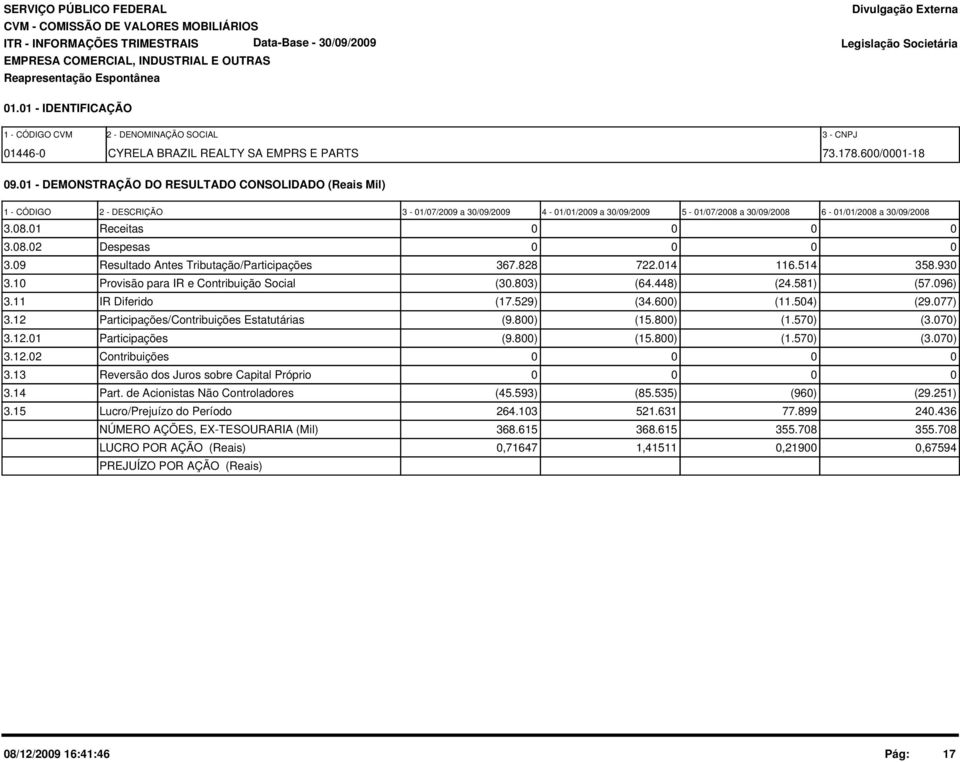 SERVIÇO PÚBLICO FEDERAL
CVM - COMISSÃO DE VALORES MOBILIÁRIOS
ITR - INFORMAÇÕES TRIMESTRAIS Data-Base - 30/09/2009
EMPRESA COMERCIAL, INDUSTRIAL E OUTRAS
Reapresentação Espontânea

Divulgação Externa

Legislação Societária

01.01 - IDENTIFICAÇÃO

| 1 - CÓDIGO CVM | 2 - DENOMINAÇÃO SOCIAL | 3 - CNPJ |
|---|---|---|
| 01446-0 | CYRELA BRAZIL REALTY SA EMPRS E PARTS | 73.178.600/0001-18 |

09.01 - DEMONSTRAÇÃO DO RESULTADO CONSOLIDADO (Reais Mil)

| 1 - CÓDIGO | 2 - DESCRIÇÃO | 3 - 01/07/2009 a 30/09/2009 | 4 - 01/01/2009 a 30/09/2009 | 5 - 01/07/2008 a 30/09/2008 | 6 - 01/01/2008 a 30/09/2008 |
|---|---|---|---|---|---|
| 3.08.01 | Receitas | 0 | 0 | 0 | 0 |
| 3.08.02 | Despesas | 0 | 0 | 0 | 0 |
| 3.09 | Resultado Antes Tributação/Participações | 367.828 | 722.014 | 116.514 | 358.930 |
| 3.10 | Provisão para IR e Contribuição Social | (30.803) | (64.448) | (24.581) | (57.096) |
| 3.11 | IR Diferido | (17.529) | (34.600) | (11.504) | (29.077) |
| 3.12 | Participações/Contribuições Estatutárias | (9.800) | (15.800) | (1.570) | (3.070) |
| 3.12.01 | Participações | (9.800) | (15.800) | (1.570) | (3.070) |
| 3.12.02 | Contribuições | 0 | 0 | 0 | 0 |
| 3.13 | Reversão dos Juros sobre Capital Próprio | 0 | 0 | 0 | 0 |
| 3.14 | Part. de Acionistas Não Controladores | (45.593) | (85.535) | (960) | (29.251) |
| 3.15 | Lucro/Prejuízo do Período | 264.103 | 521.631 | 77.899 | 240.436 |
| | NÚMERO AÇÕES, EX-TESOURARIA (Mil) | 368.615 | 368.615 | 355.708 | 355.708 |
| | LUCRO POR AÇÃO (Reais) | 0,71647 | 1,41511 | 0,21900 | 0,67594 |
| | PREJUÍZO POR AÇÃO (Reais) | | | | |

08/12/2009 16:41:46 Pág: 17